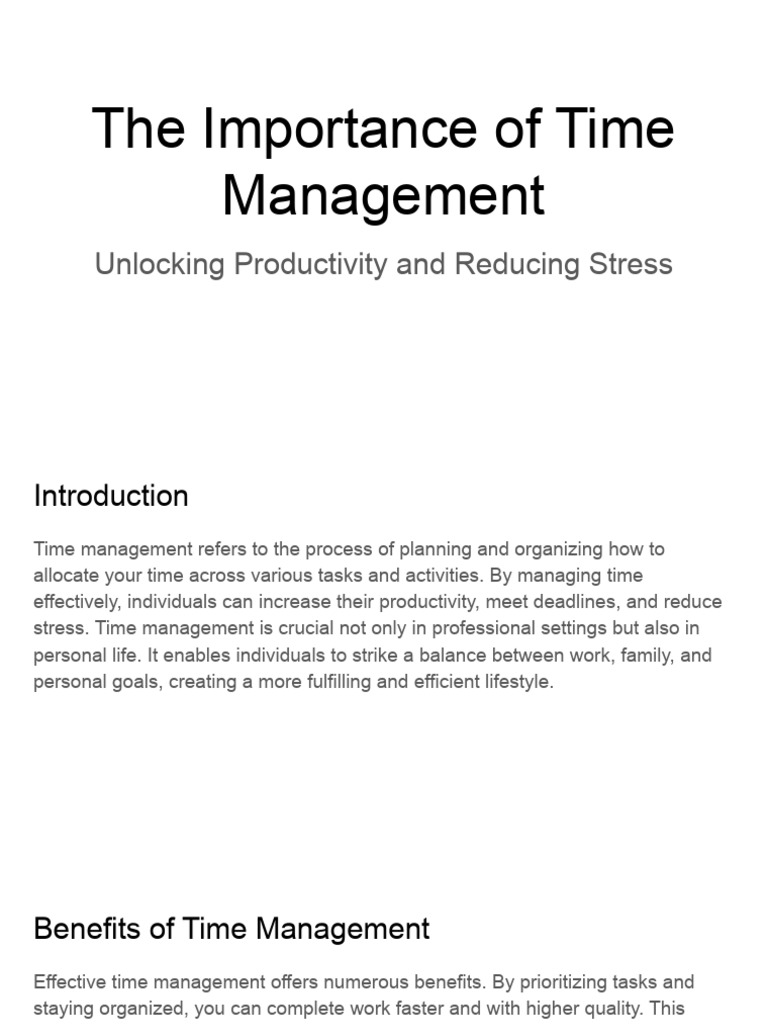 The Importance of Time Management

Unlocking Productivity and Reducing Stress

Introduction

Time management refers to the process of planning and organizing how to allocate your time across various tasks and activities. By managing time effectively, individuals can increase their productivity, meet deadlines, and reduce stress. Time management is crucial not only in professional settings but also in personal life. It enables individuals to strike a balance between work, family, and personal goals, creating a more fulfilling and efficient lifestyle.

Benefits of Time Management

Effective time management offers numerous benefits. By prioritizing tasks and staying organized, you can complete work faster and with higher quality. This